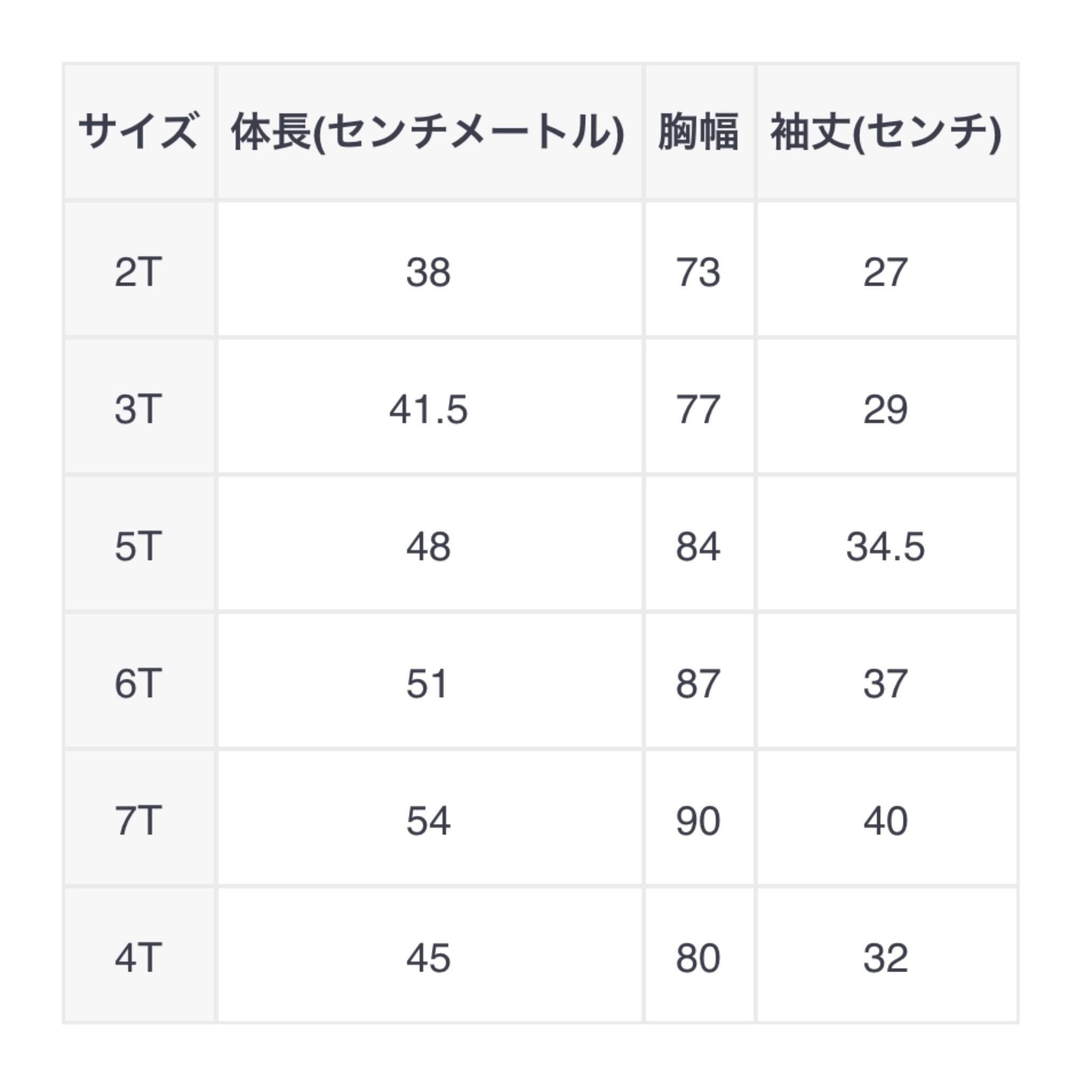 | サイズ | 体長(センチメートル) | 胸幅 | 袖丈(センチ) |
|---|---|---|---|
| 2T | 38 | 73 | 27 |
| 3T | 41.5 | 77 | 29 |
| 5T | 48 | 84 | 34.5 |
| 6T | 51 | 87 | 37 |
| 7T | 54 | 90 | 40 |
| 4T | 45 | 80 | 32 |